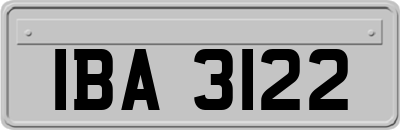 IBA 3122